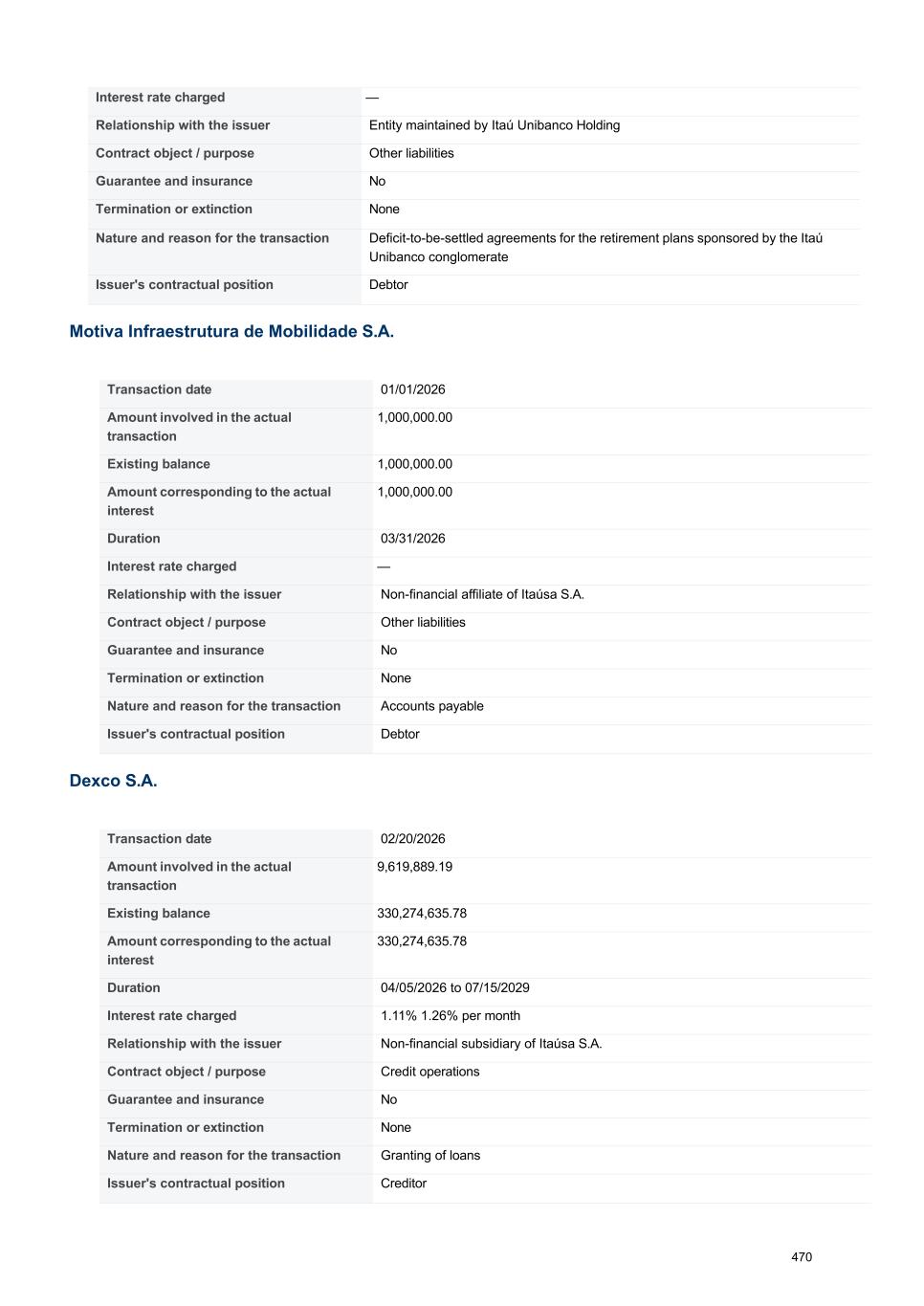 | | |
|---|---|
| Interest rate charged | — |
| Relationship with the issuer | Entity maintained by Itaú Unibanco Holding |
| Contract object / purpose | Other liabilities |
| Guarantee and insurance | No |
| Termination or extinction | None |
| Nature and reason for the transaction | Deficit-to-be-settled agreements for the retirement plans sponsored by the Itaú Unibanco conglomerate |
| Issuer's contractual position | Debtor |

Motiva Infraestrutura de Mobilidade S.A.

| | |
|---|---|
| Transaction date | 01/01/2026 |
| Amount involved in the actual transaction | 1,000,000.00 |
| Existing balance | 1,000,000.00 |
| Amount corresponding to the actual interest | 1,000,000.00 |
| Duration | 03/31/2026 |
| Interest rate charged | — |
| Relationship with the issuer | Non-financial affiliate of Itaúsa S.A. |
| Contract object / purpose | Other liabilities |
| Guarantee and insurance | No |
| Termination or extinction | None |
| Nature and reason for the transaction | Accounts payable |
| Issuer's contractual position | Debtor |

Dexco S.A.

| | |
|---|---|
| Transaction date | 02/20/2026 |
| Amount involved in the actual transaction | 9,619,889.19 |
| Existing balance | 330,274,635.78 |
| Amount corresponding to the actual interest | 330,274,635.78 |
| Duration | 04/05/2026 to 07/15/2029 |
| Interest rate charged | 1.11% 1.26% per month |
| Relationship with the issuer | Non-financial subsidiary of Itaúsa S.A. |
| Contract object / purpose | Credit operations |
| Guarantee and insurance | No |
| Termination or extinction | None |
| Nature and reason for the transaction | Granting of loans |
| Issuer's contractual position | Creditor |

470